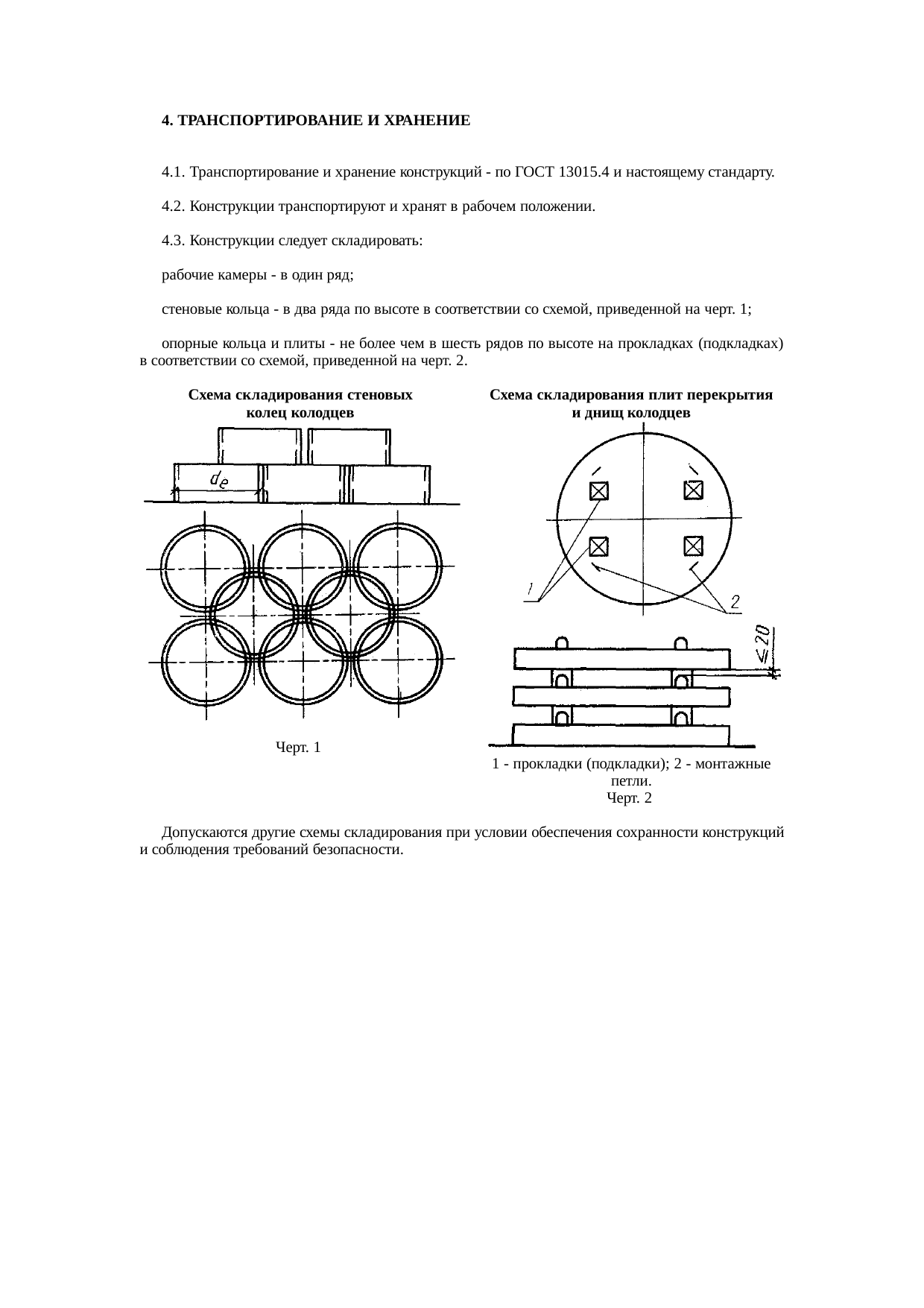 4. ТРАНСПОРТИРОВАНИЕ И ХРАНЕНИЕ

4.1. Транспортирование и хранение конструкций - по ГОСТ 13015.4 и настоящему стандарту.

4.2. Конструкции транспортируют и хранят в рабочем положении.

4.3. Конструкции следует складировать:

рабочие камеры - в один ряд;

стеновые кольца - в два ряда по высоте в соответствии со схемой, приведенной на черт. 1;

опорные кольца и плиты - не более чем в шесть рядов по высоте на прокладках (подкладках) в соответствии со схемой, приведенной на черт. 2.

Схема складирования стеновых колец колодцев

$d_e$

Черт. 1

Схема складирования плит перекрытия и днищ колодцев

1

2

$\leq 20$

1 - прокладки (подкладки); 2 - монтажные петли.
Черт. 2

Допускаются другие схемы складирования при условии обеспечения сохранности конструкций и соблюдения требований безопасности.